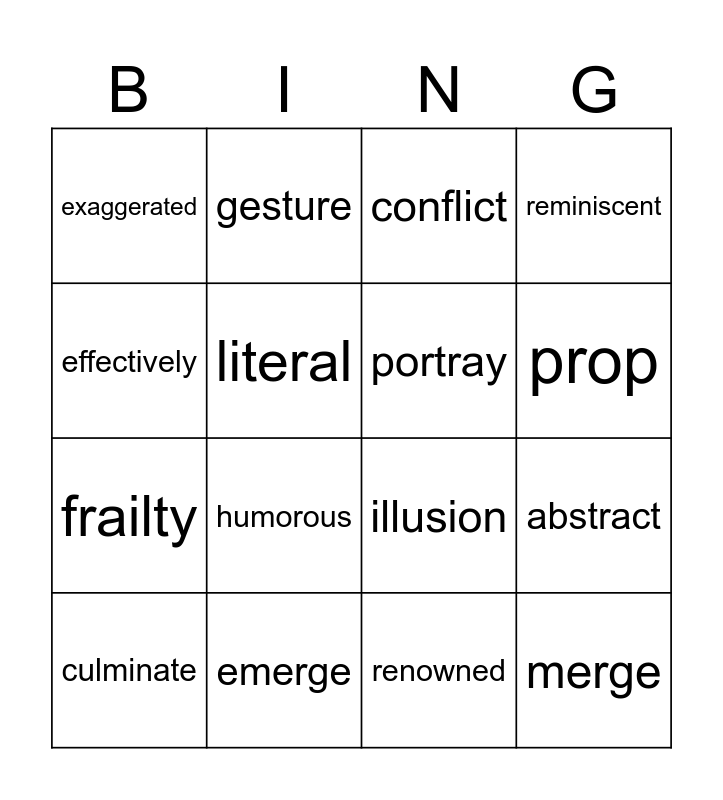 | B | I | N | G |
|---|---|---|---|
| exaggerated | gesture | conflict | reminiscent |
| effectively | literal | portray | prop |
| frailty | humorous | illusion | abstract |
| culminate | emerge | renowned | merge |